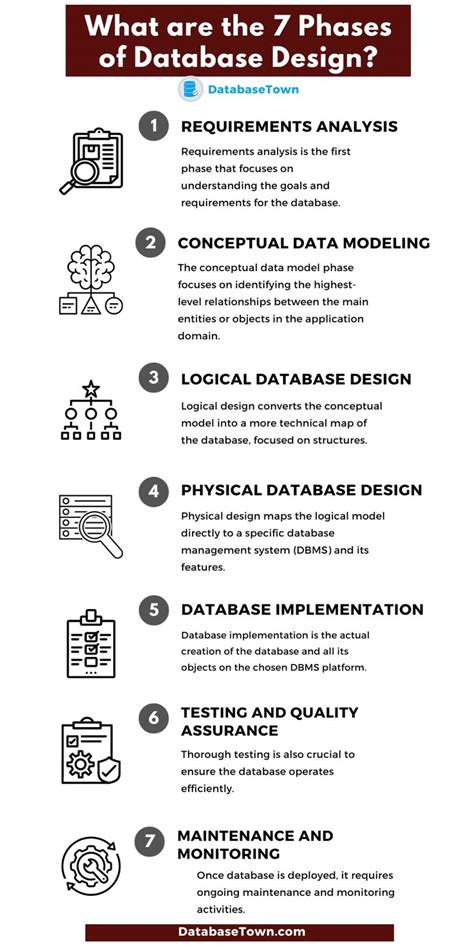 What are the 7 Phases of Database Design?

DatabaseTown

1 REQUIREMENTS ANALYSIS

Requirements analysis is the first phase that focuses on understanding the goals and requirements for the database.

2 CONCEPTUAL DATA MODELING

The conceptual data model phase focuses on identifying the highest-level relationships between the main entities or objects in the application domain.

3 LOGICAL DATABASE DESIGN

Logical design converts the conceptual model into a more technical map of the database, focused on structures.

4 PHYSICAL DATABASE DESIGN

Physical design maps the logical model directly to a specific database management system (DBMS) and its features.

5 DATABASE IMPLEMENTATION

Database implementation is the actual creation of the database and all its objects on the chosen DBMS platform.

6 TESTING AND QUALITY ASSURANCE

Thorough testing is also crucial to ensure the database operates efficiently.

7 MAINTENANCE AND MONITORING

Once database is deployed, it requires ongoing maintenance and monitoring activities.

DatabaseTown.com